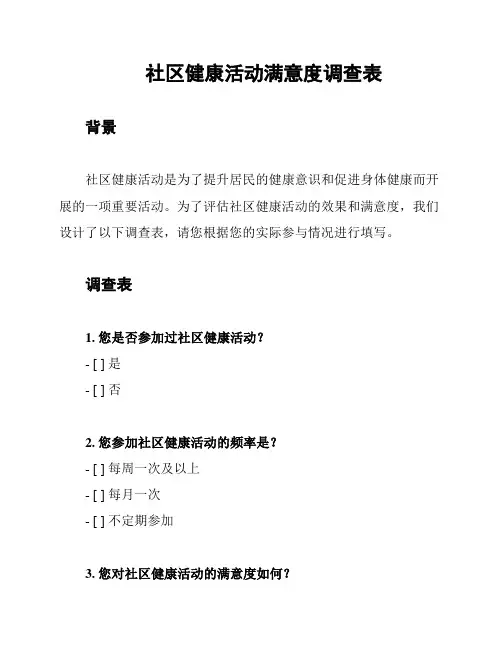 社区健康活动满意度调查表

背景

社区健康活动是为了提升居民的健康意识和促进身体健康而开展的一项重要活动。为了评估社区健康活动的效果和满意度，我们设计了以下调查表，请您根据您的实际参与情况进行填写。

调查表

1. 您是否参加过社区健康活动？

- [ ] 是

- [ ] 否

2. 您参加社区健康活动的频率是？

- [ ] 每周一次及以上

- [ ] 每月一次

- [ ] 不定期参加

3. 您对社区健康活动的满意度如何？